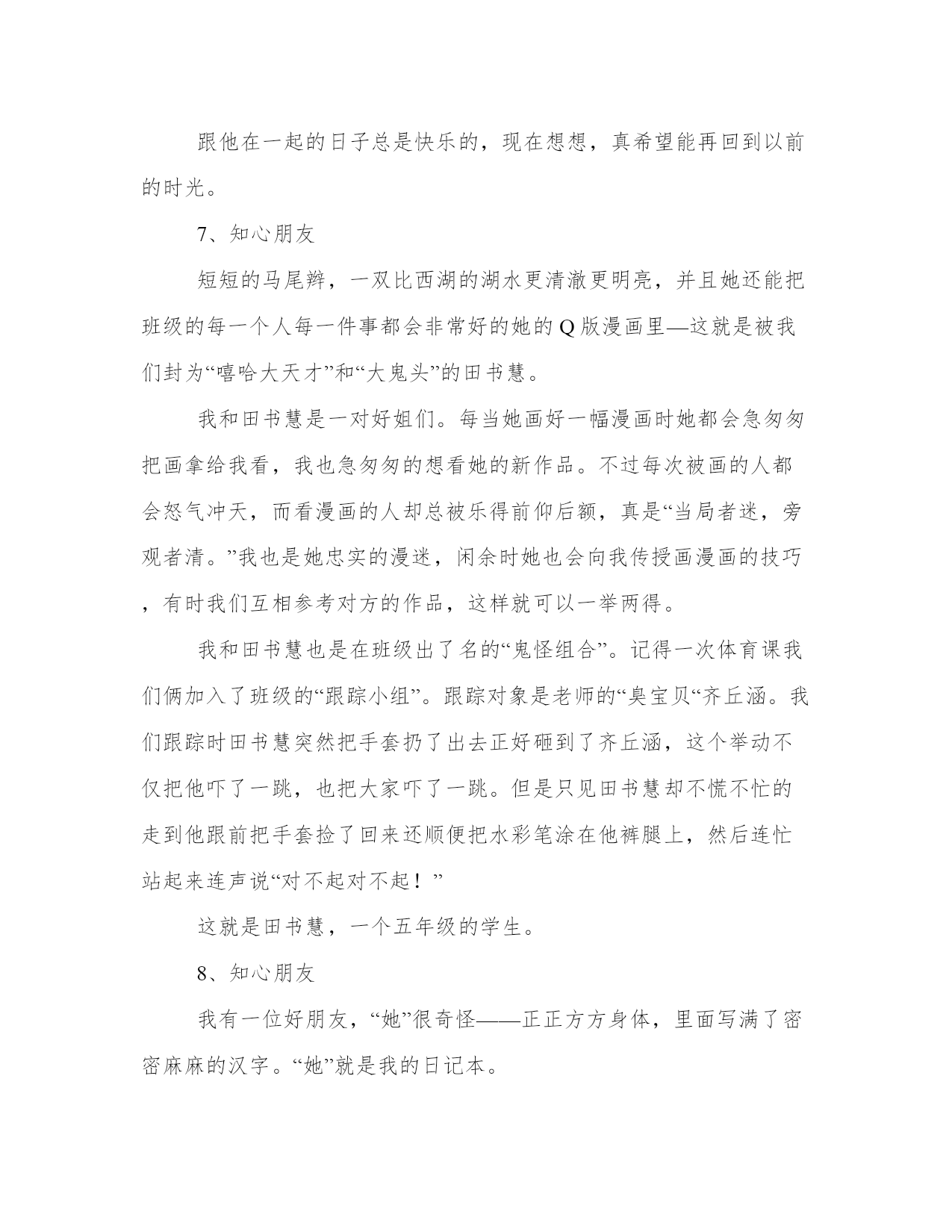 跟他在一起的日子总是快乐的，现在想想，真希望能再回到以前的时光。

7、知心朋友

短短的马尾辫，一双比西湖的湖水更清澈更明亮，并且她还能把班级的每一个人每一件事都会非常好的她的Q版漫画里—这就是被我们封为“嘻哈大天才”和“大鬼头”的田书慧。

我和田书慧是一对好姐们。每当她画好一幅漫画时她都会急匆匆把画拿给我看，我也急匆匆的想看她的新作品。不过每次被画的人都会怒气冲天，而看漫画的人却总被乐得前仰后额，真是“当局者迷，旁观者清。”我也是她忠实的漫迷，闲余时她也会向我传授画漫画的技巧，有时我们互相参考对方的作品，这样就可以一举两得。

我和田书慧也是在班级出了名的“鬼怪组合”。记得一次体育课我们俩加入了班级的“跟踪小组”。跟踪对象是老师的“臭宝贝“齐丘涵。我们跟踪时田书慧突然把手套扔了出去正好砸到了齐丘涵，这个举动不仅把他吓了一跳，也把大家吓了一跳。但是只见田书慧却不慌不忙的走到他跟前把手套捡了回来还顺便把水彩笔涂在他裤腿上，然后连忙站起来连声说“对不起对不起！”

这就是田书慧，一个五年级的学生。

8、知心朋友

我有一位好朋友，“她”很奇怪——正正方方身体，里面写满了密密麻麻的汉字。“她”就是我的日记本。